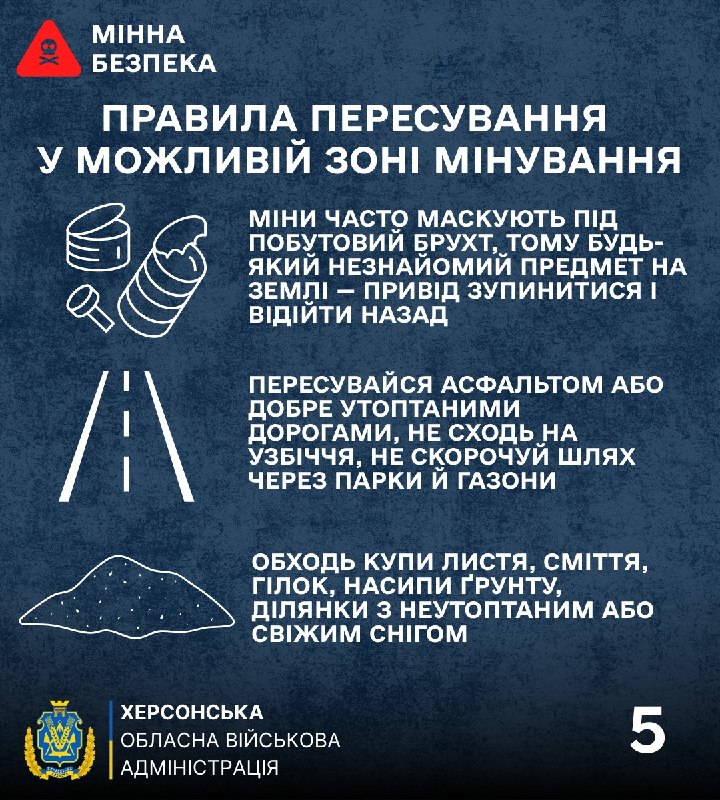 МІННА БЕЗПЕКА

ПРАВИЛА ПЕРЕСУВАННЯ У МОЖЛИВІЙ ЗОНІ МІНУВАННЯ

МІНИ ЧАСТО МАСКУЮТЬ ПІД ПОБУТОВИЙ БРУХТ, ТОМУ БУДЬ-ЯКИЙ НЕЗНАЙОМИЙ ПРЕДМЕТ НА ЗЕМЛІ — ПРИВІД ЗУПИНИТИСЯ І ВІДІЙТИ НАЗАД

ПЕРЕСУВАЙСЯ АСФАЛЬТОМ АБО ДОБРЕ УТОПТАНИМИ ДОРОГАМИ, НЕ СХОДЬ НА УЗБІЧЧЯ, НЕ СКОРОЧУЙ ШЛЯХ ЧЕРЕЗ ПАРКИ Й ГАЗОНИ

ОБХОДЬ КУПИ ЛИСТЯ, СМІТТЯ, ГІЛОК, НАСИПИ ҐРУНТУ, ДІЛЯНКИ З НЕУТОПТАНИМ АБО СВІЖИМ СНІГОМ

ХЕРСОНСЬКА
ОБЛАСНА ВІЙСЬКОВА
АДМІНІСТРАЦІЯ

5